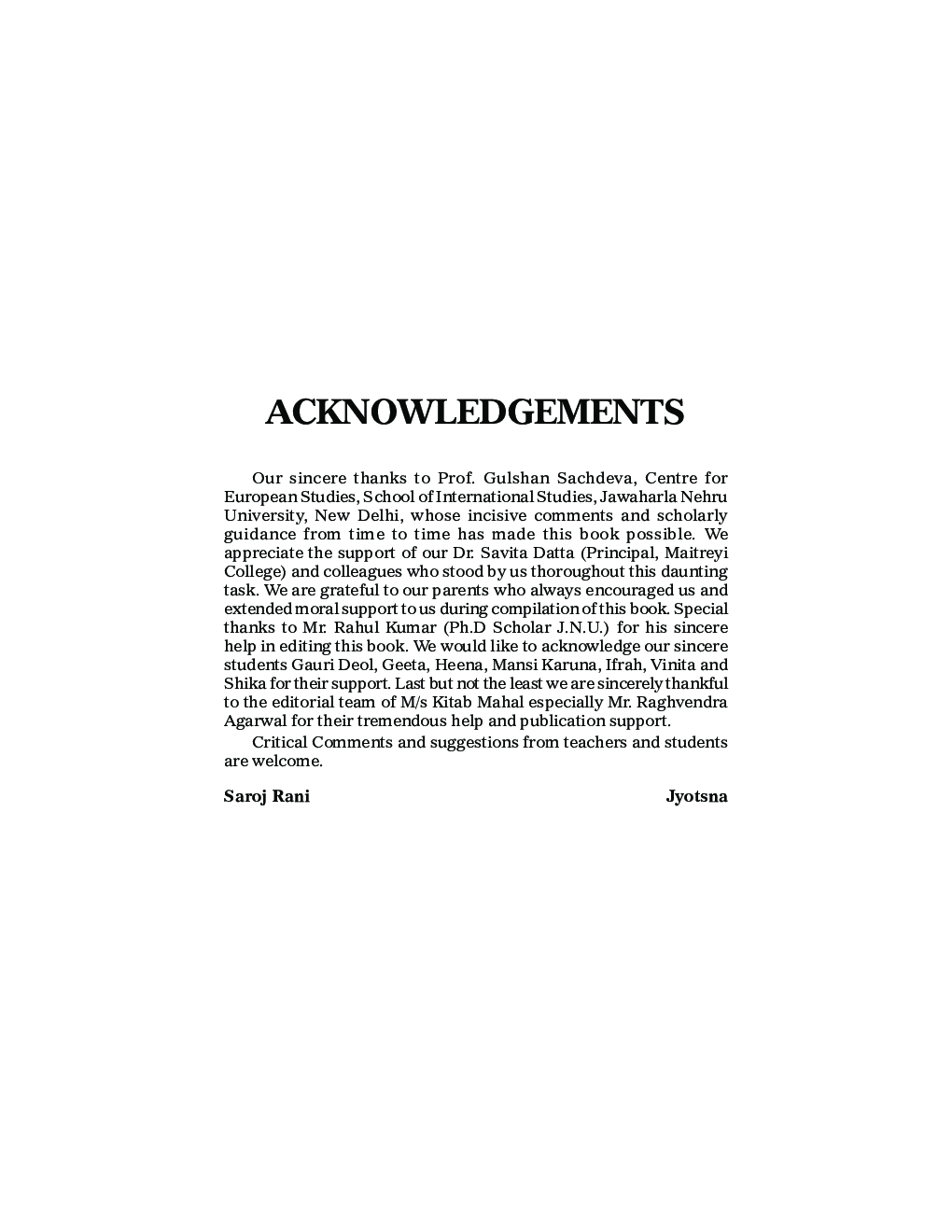 ACKNOWLEDGEMENTS

Our sincere thanks to Prof. Gulshan Sachdeva, Centre for European Studies, School of International Studies, Jawaharla Nehru University, New Delhi, whose incisive comments and scholarly guidance from time to time has made this book possible. We appreciate the support of our Dr. Savita Datta (Principal, Maitreyi College) and colleagues who stood by us thoroughout this daunting task. We are grateful to our parents who always encouraged us and extended moral support to us during compilation of this book. Special thanks to Mr. Rahul Kumar (Ph.D Scholar J.N.U.) for his sincere help in editing this book. We would like to acknowledge our sincere students Gauri Deol, Geeta, Heena, Mansi Karuna, Ifrah, Vinita and Shika for their support. Last but not the least we are sincerely thankful to the editorial team of M/s Kitab Mahal especially Mr. Raghvendra Agarwal for their tremendous help and publication support.

Critical Comments and suggestions from teachers and students are welcome.

Saroj Rani

Jyotsna